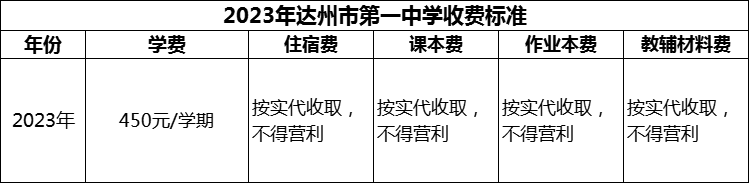 2023年达州市第一中学收费标准

| 年份 | 学费 | 住宿费 | 课本费 | 作业本费 | 教辅材料费 |
|---|---|---|---|---|---|
| 2023年 | 450元/学期 | 按实代收取，不得营利 | 按实代收取，不得营利 | 按实代收取，不得营利 | 按实代收取，不得营利 |